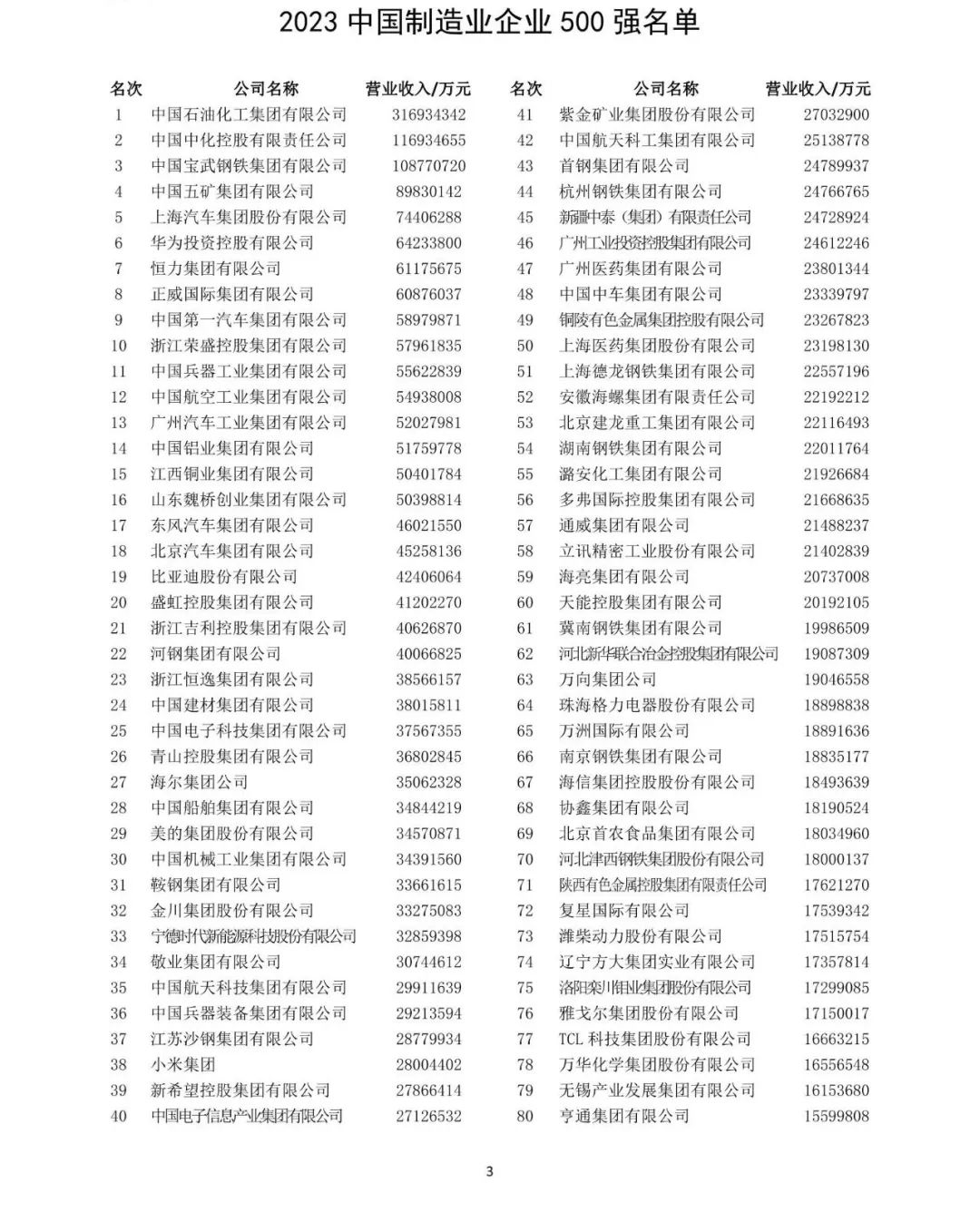 2023 中国制造业企业 500 强名单

| 名次 | 公司名称 | 营业收入/万元 |
|---|---|---|
| 1 | 中国石油化工集团有限公司 | 316934342 |
| 2 | 中国中化控股有限责任公司 | 116934655 |
| 3 | 中国宝武钢铁集团有限公司 | 108770720 |
| 4 | 中国五矿集团有限公司 | 89830142 |
| 5 | 上海汽车集团股份有限公司 | 74406288 |
| 6 | 华为投资控股有限公司 | 64233800 |
| 7 | 恒力集团有限公司 | 61175675 |
| 8 | 正威国际集团有限公司 | 60876037 |
| 9 | 中国第一汽车集团有限公司 | 58979871 |
| 10 | 浙江荣盛控股集团有限公司 | 57961835 |
| 11 | 中国兵器工业集团有限公司 | 55622839 |
| 12 | 中国航空工业集团有限公司 | 54938008 |
| 13 | 广州汽车工业集团有限公司 | 52027981 |
| 14 | 中国铝业集团有限公司 | 51759778 |
| 15 | 江西铜业集团有限公司 | 50401784 |
| 16 | 山东魏桥创业集团有限公司 | 50398814 |
| 17 | 东风汽车集团有限公司 | 46021550 |
| 18 | 北京汽车集团有限公司 | 45258136 |
| 19 | 比亚迪股份有限公司 | 42406064 |
| 20 | 盛虹控股集团有限公司 | 41202270 |
| 21 | 浙江吉利控股集团有限公司 | 40626870 |
| 22 | 河钢集团有限公司 | 40066825 |
| 23 | 浙江恒逸集团有限公司 | 38566157 |
| 24 | 中国建材集团有限公司 | 38015811 |
| 25 | 中国电子科技集团有限公司 | 37567355 |
| 26 | 青山控股集团有限公司 | 36802845 |
| 27 | 海尔集团公司 | 35062328 |
| 28 | 中国船舶集团有限公司 | 34844219 |
| 29 | 美的集团股份有限公司 | 34570871 |
| 30 | 中国机械工业集团有限公司 | 34391560 |
| 31 | 鞍钢集团有限公司 | 33661615 |
| 32 | 金川集团股份有限公司 | 33275083 |
| 33 | 宁德时代新能源科技股份有限公司 | 32859398 |
| 34 | 敬业集团有限公司 | 30744612 |
| 35 | 中国航天科技集团有限公司 | 29911639 |
| 36 | 中国兵器装备集团有限公司 | 29213594 |
| 37 | 江苏沙钢集团有限公司 | 28779934 |
| 38 | 小米集团 | 28004402 |
| 39 | 新希望控股集团有限公司 | 27866414 |
| 40 | 中国电子信息产业集团有限公司 | 27126532 |

| 名次 | 公司名称 | 营业收入/万元 |
|---|---|---|
| 41 | 紫金矿业集团股份有限公司 | 27032900 |
| 42 | 中国航天科工集团有限公司 | 25138778 |
| 43 | 首钢集团有限公司 | 24789937 |
| 44 | 杭州钢铁集团有限公司 | 24766765 |
| 45 | 新疆中泰（集团）有限责任公司 | 24728924 |
| 46 | 广州工业投资控股集团有限公司 | 24612246 |
| 47 | 广州医药集团有限公司 | 23801344 |
| 48 | 中国中车集团有限公司 | 23339797 |
| 49 | 铜陵有色金属集团控股有限公司 | 23267823 |
| 50 | 上海医药集团股份有限公司 | 23198130 |
| 51 | 上海德龙钢铁集团有限公司 | 22557196 |
| 52 | 安徽海螺集团有限责任公司 | 22192212 |
| 53 | 北京建龙重工集团有限公司 | 22116493 |
| 54 | 湖南钢铁集团有限公司 | 22011764 |
| 55 | 潞安化工集团有限公司 | 21926684 |
| 56 | 多弗国际控股集团有限公司 | 21668635 |
| 57 | 通威集团有限公司 | 21488237 |
| 58 | 立讯精密工业股份有限公司 | 21402839 |
| 59 | 海亮集团有限公司 | 20737008 |
| 60 | 天能控股集团有限公司 | 20192105 |
| 61 | 冀南钢铁集团有限公司 | 19986509 |
| 62 | 河北新华联合冶金控股集团有限公司 | 19087309 |
| 63 | 万向集团公司 | 19046558 |
| 64 | 珠海格力电器股份有限公司 | 18898838 |
| 65 | 万洲国际有限公司 | 18891636 |
| 66 | 南京钢铁集团有限公司 | 18835177 |
| 67 | 海信集团控股股份有限公司 | 18493639 |
| 68 | 协鑫集团有限公司 | 18190524 |
| 69 | 北京首农食品集团有限公司 | 18034960 |
| 70 | 河北津西钢铁集团股份有限公司 | 18000137 |
| 71 | 陕西有色金属控股集团有限责任公司 | 17621270 |
| 72 | 复星国际有限公司 | 17539342 |
| 73 | 潍柴动力股份有限公司 | 17515754 |
| 74 | 辽宁方大集团实业有限公司 | 17357814 |
| 75 | 洛阳栾川钼业集团股份有限公司 | 17299085 |
| 76 | 雅戈尔集团股份有限公司 | 17150017 |
| 77 | TCL 科技集团股份有限公司 | 16663215 |
| 78 | 万华化学集团股份有限公司 | 16556548 |
| 79 | 无锡产业发展集团有限公司 | 16153680 |
| 80 | 亨通集团有限公司 | 15599808 |

3